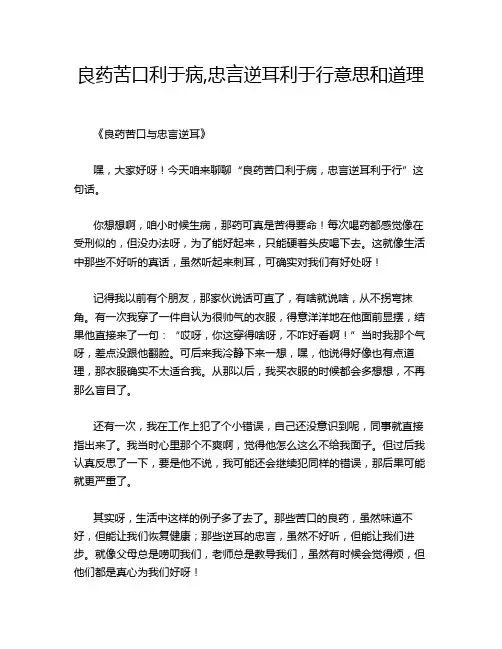 良药苦口利于病,忠言逆耳利于行意思和道理

《良药苦口与忠言逆耳》

嘿，大家好呀！今天咱来聊聊“良药苦口利于病，忠言逆耳利于行”这句话。

你想想啊，咱小时候生病，那药可真是苦得要命！每次喝药都感觉像在受刑似的，但没办法呀，为了能好起来，只能硬着头皮喝下去。这就像生活中那些不好听的真话，虽然听起来刺耳，可确实对我们有好处呀！

记得我以前有个朋友，那家伙说话可直了，有啥就说啥，从不拐弯抹角。有一次我穿了一件自认为很帅气的衣服，得意洋洋地在他面前显摆，结果他直接来了一句：“哎呀，你这穿得啥呀，不咋好看啊！”当时我那个气呀，差点没跟他翻脸。可后来我冷静下来一想，嘿，他说得好像也有点道理，那衣服确实不太适合我。从那以后，我买衣服的时候都会多想想，不再那么盲目了。

还有一次，我在工作上犯了个小错误，自己还没意识到呢，同事就直接指出来了。我当时心里那个不爽啊，觉得他怎么这么不给我面子。但过后我认真反思了一下，要是他不说，我可能还会继续犯同样的错误，那后果可能就更严重了。

其实呀，生活中这样的例子多了去了。那些苦口的良药，虽然味道不好，但能让我们恢复健康；那些逆耳的忠言，虽然不好听，但能让我们进步。就像父母总是唠叨我们，老师总是教导我们，虽然有时候会觉得烦，但他们都是真心为我们好呀！